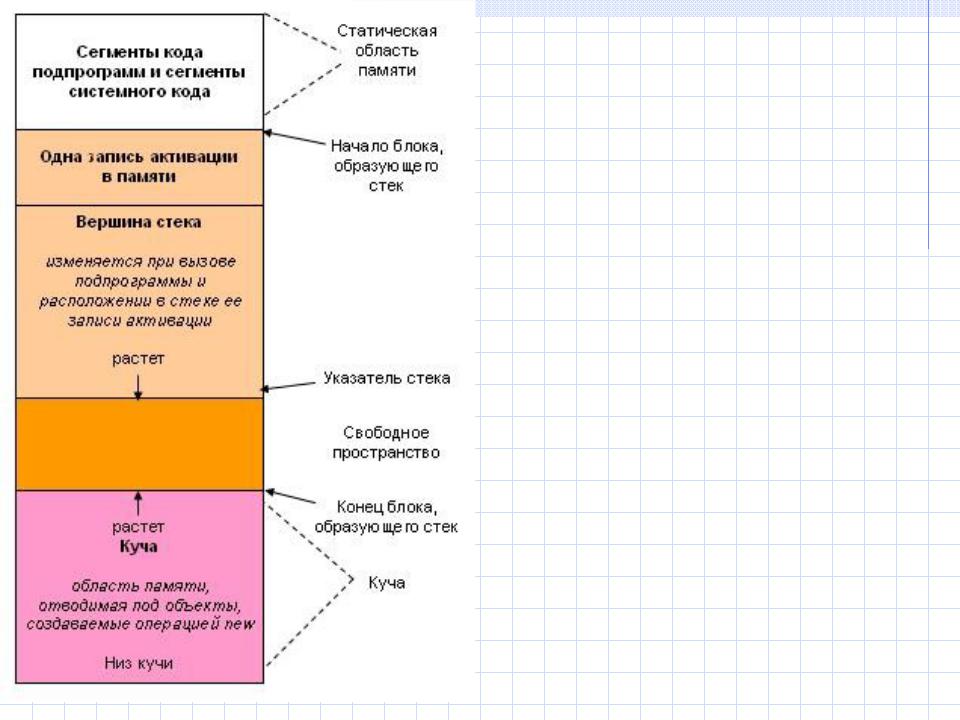 Сегменты кода подпрограмм и сегменты системного кода

Статическая область памяти

Одна запись активации в памяти

Начало блока, образующего стек

Вершина стека

изменяется при вызове подпрограммы и расположении в стеке ее записи активации

растет

Указатель стека

Свободное пространство

Конец блока, образующего стек

растет

Куча

область памяти, отводимая под объекты, создаваемые операцией new

Низ кучи

Куча